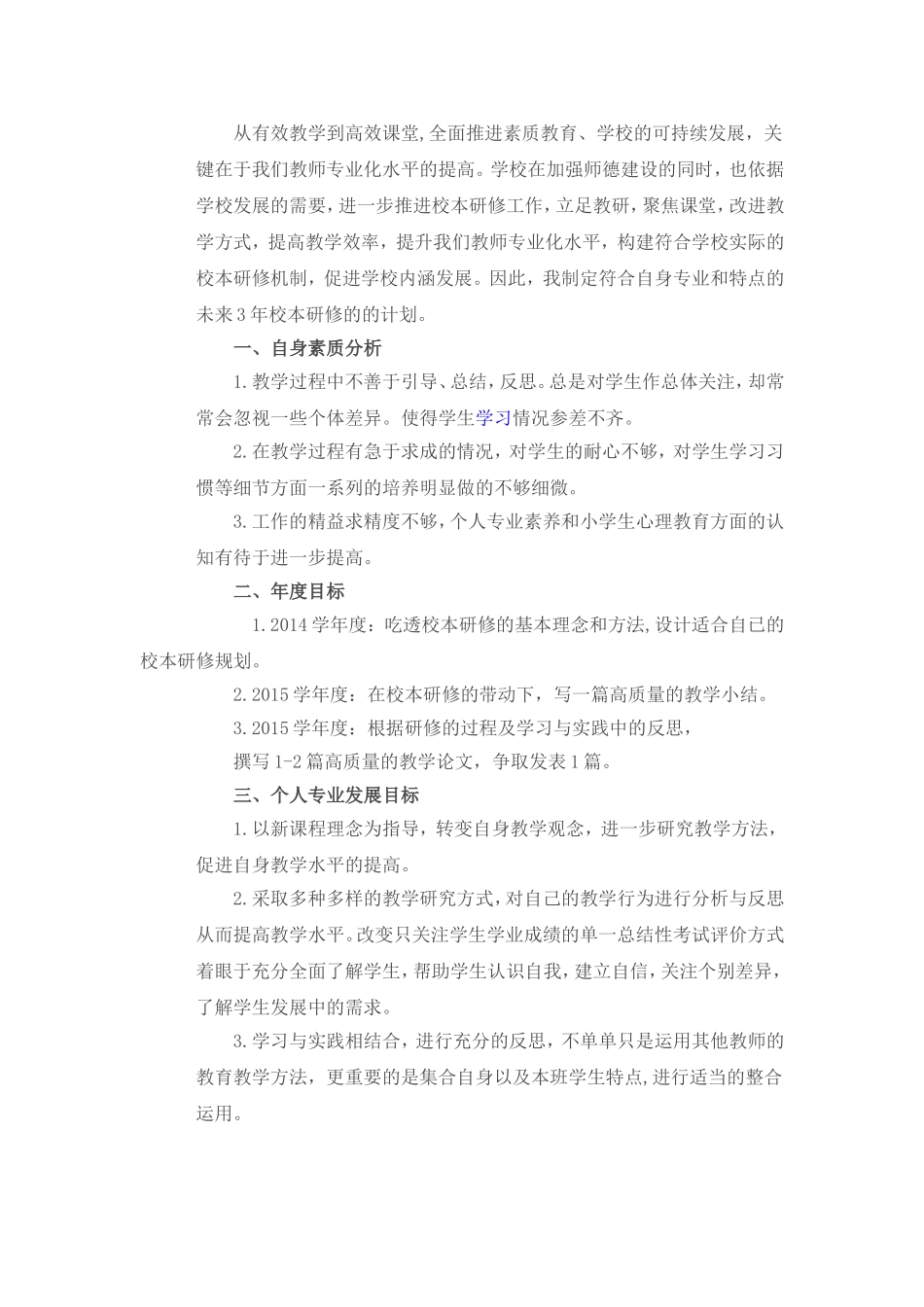 从有效教学到高效课堂,全面推进素质教育、学校的可持续发展，关键在于我们教师专业化水平的提高。学校在加强师德建设的同时，也依据学校发展的需要，进一步推进校本研修工作，立足教研，聚焦课堂，改进教学方式，提高教学效率，提升我们教师专业化水平，构建符合学校实际的校本研修机制，促进学校内涵发展。因此，我制定符合自身专业和特点的未来3年校本研修的的计划。

一、自身素质分析

1.教学过程中不善于引导、总结，反思。总是对学生作总体关注，却常常会忽视一些个体差异。使得学生学习情况参差不齐。

2.在教学过程有急于求成的情况，对学生的耐心不够，对学生学习习惯等细节方面一系列的培养明显做的不够细微。

3.工作的精益求精度不够，个人专业素养和小学生心理教育方面的认知有待于进一步提高。

二、年度目标

1.2014学年度：吃透校本研修的基本理念和方法,设计适合自已的校本研修规划。

2.2015学年度：在校本研修的带动下，写一篇高质量的教学小结。

3.2015学年度：根据研修的过程及学习与实践中的反思，

撰写1-2篇高质量的教学论文，争取发表1篇。

三、个人专业发展目标

1.以新课程理念为指导，转变自身教学观念，进一步研究教学方法，促进自身教学水平的提高。

2.采取多种多样的教学研究方式，对自己的教学行为进行分析与反思从而提高教学水平。改变只关注学生学业成绩的单一总结性考试评价方式着眼于充分全面了解学生，帮助学生认识自我，建立自信，关注个别差异，了解学生发展中的需求。

3.学习与实践相结合，进行充分的反思，不单单只是运用其他教师的教育教学方法，更重要的是集合自身以及本班学生特点,进行适当的整合运用。